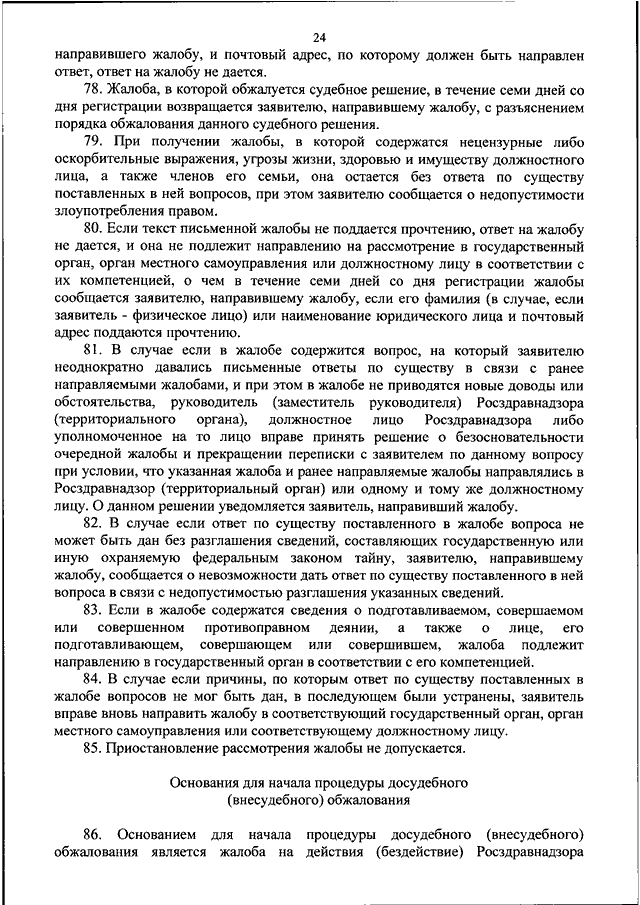 24

направившего жалобу, и почтовый адрес, по которому должен быть направлен ответ, ответ на жалобу не дается.

78. Жалоба, в которой обжалуется судебное решение, в течение семи дней со дня регистрации возвращается заявителю, направившему жалобу, с разъяснением порядка обжалования данного судебного решения.

79. При получении жалобы, в которой содержатся нецензурные либо оскорбительные выражения, угрозы жизни, здоровью и имуществу должностного лица, а также членов его семьи, она остается без ответа по существу поставленных в ней вопросов, при этом заявителю сообщается о недопустимости злоупотребления правом.

80. Если текст письменной жалобы не поддается прочтению, ответ на жалобу не дается, и она не подлежит направлению на рассмотрение в государственный орган, орган местного самоуправления или должностному лицу в соответствии с их компетенцией, о чем в течение семи дней со дня регистрации жалобы сообщается заявителю, направившему жалобу, если его фамилия (в случае, если заявитель - физическое лицо) или наименование юридического лица и почтовый адрес поддаются прочтению.

81. В случае если в жалобе содержится вопрос, на который заявителю неоднократно давались письменные ответы по существу в связи с ранее направляемыми жалобами, и при этом в жалобе не приводятся новые доводы или обстоятельства, руководитель (заместитель руководителя) Росздравнадзора (территориального органа), должностное лицо Росздравнадзора либо уполномоченное на то лицо вправе принять решение о безосновательности очередной жалобы и прекращении переписки с заявителем по данному вопросу при условии, что указанная жалоба и ранее направляемые жалобы направлялись в Росздравнадзор (территориальный орган) или одному и тому же должностному лицу. О данном решении уведомляется заявитель, направивший жалобу.

82. В случае если ответ по существу поставленного в жалобе вопроса не может быть дан без разглашения сведений, составляющих государственную или иную охраняемую федеральным законом тайну, заявителю, направившему жалобу, сообщается о невозможности дать ответ по существу поставленного в ней вопроса в связи с недопустимостью разглашения указанных сведений.

83. Если в жалобе содержатся сведения о подготавливаемом, совершаемом или совершенном противоправном деянии, а также о лице, его подготавливающем, совершающем или совершившем, жалоба подлежит направлению в государственный орган в соответствии с его компетенцией.

84. В случае если причины, по которым ответ по существу поставленных в жалобе вопросов не мог быть дан, в последующем были устранены, заявитель вправе вновь направить жалобу в соответствующий государственный орган, орган местного самоуправления или соответствующему должностному лицу.

85. Приостановление рассмотрения жалобы не допускается.

Основания для начала процедуры досудебного (внесудебного) обжалования

86. Основанием для начала процедуры досудебного (внесудебного) обжалования является жалоба на действия (бездействие) Росздравнадзора